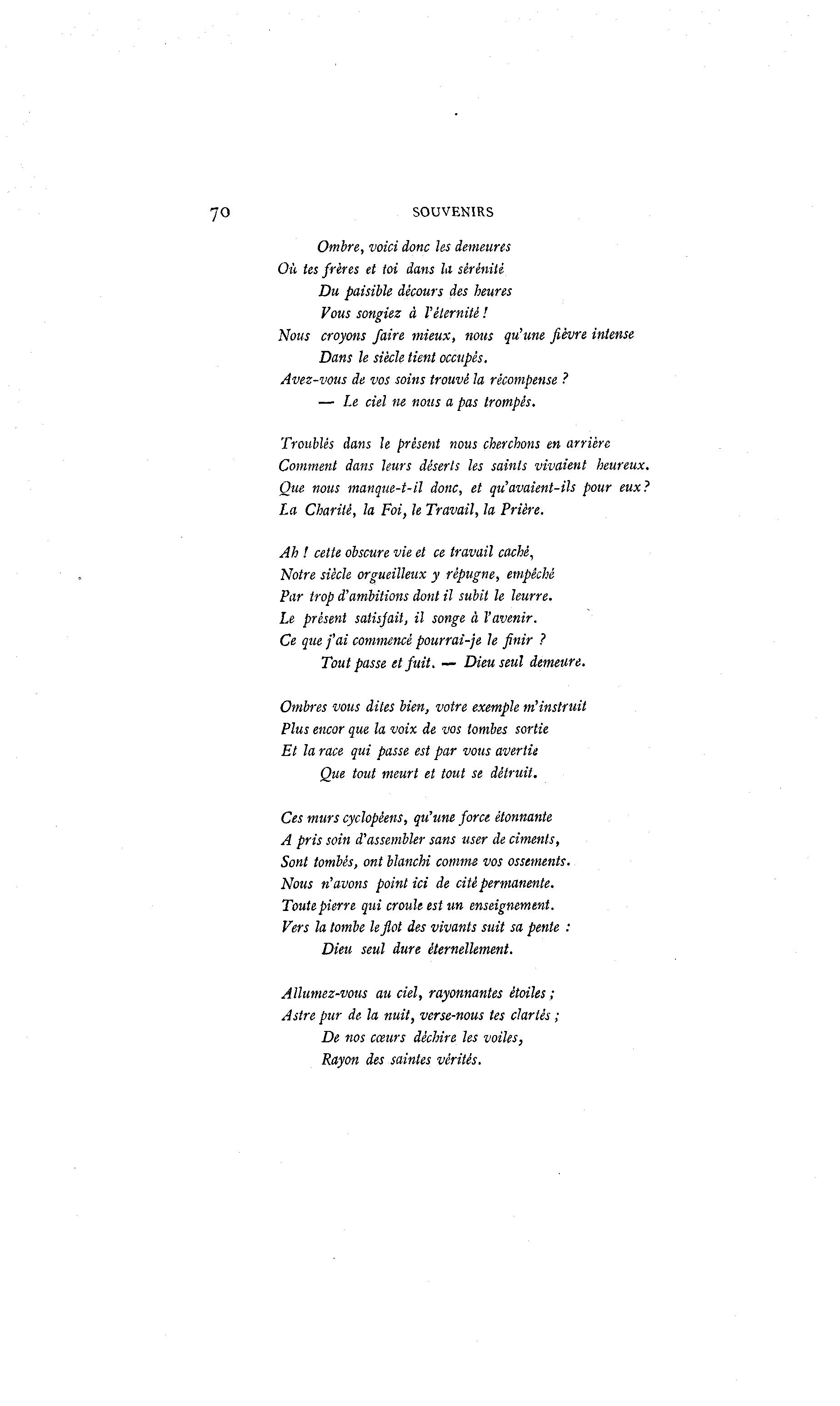 70 SOUVENIRS

Ombre, voici donc les demeures
Où tes frères et toi dans la sérénité
Du paisible décours des heures
Vous songiez à l'éternité !
Nous croyons faire mieux, nous qu'une fièvre intense
Dans le siècle tient occupés.
Avez-vous de vos soins trouvé la récompense ?
— Le ciel ne nous a pas trompés.

Troublés dans le présent nous cherchons en arrière
Comment dans leurs déserts les saints vivaient heureux.
Que nous manque-t-il donc, et qu'avaient-ils pour eux ?
La Charité, la Foi, le Travail, la Prière.

Ah ! cette obscure vie et ce travail caché,
Notre siècle orgueilleux y répugne, empêché
Par trop d'ambitions dont il subit le leurre.
Le présent satisfait, il songe à l'avenir.
Ce que j'ai commencé pourrai-je le finir ?
Tout passe et fuit. — Dieu seul demeure.

Ombres vous dites bien, votre exemple m'instruit
Plus encor que la voix de vos tombes sortie
Et la race qui passe est par vous avertie
Que tout meurt et tout se détruit.

Ces murs cyclopéens, qu'une force étonnante
A pris soin d'assembler sans user de ciments,
Sont tombés, ont blanchi comme vos ossements.
Nous n'avons point ici de cité permanente.
Toute pierre qui croule est un enseignement.
Vers la tombe le flot des vivants suit sa pente :
Dieu seul dure éternellement.

Allumez-vous au ciel, rayonnantes étoiles ;
Astre pur de la nuit, verse-nous tes clartés ;
De nos cœurs déchire les voiles,
Rayon des saintes vérités.